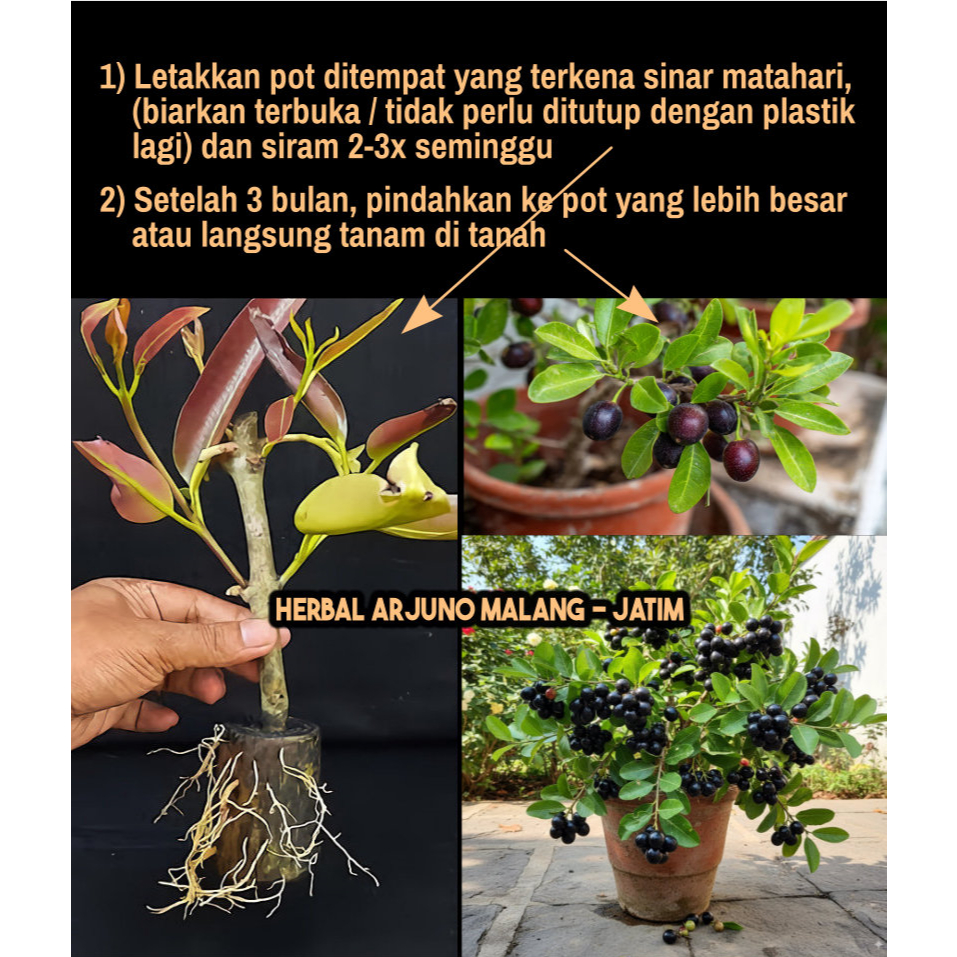 1) Letakkan pot ditempat yang terkena sinar matahari, (biarkan terbuka / tidak perlu ditutup dengan plastik lagi) dan siram 2-3x seminggu

2) Setelah 3 bulan, pindahkan ke pot yang lebih besar atau langsung tanam di tanah

HERBAL ARJUNO MALANG - JATIM